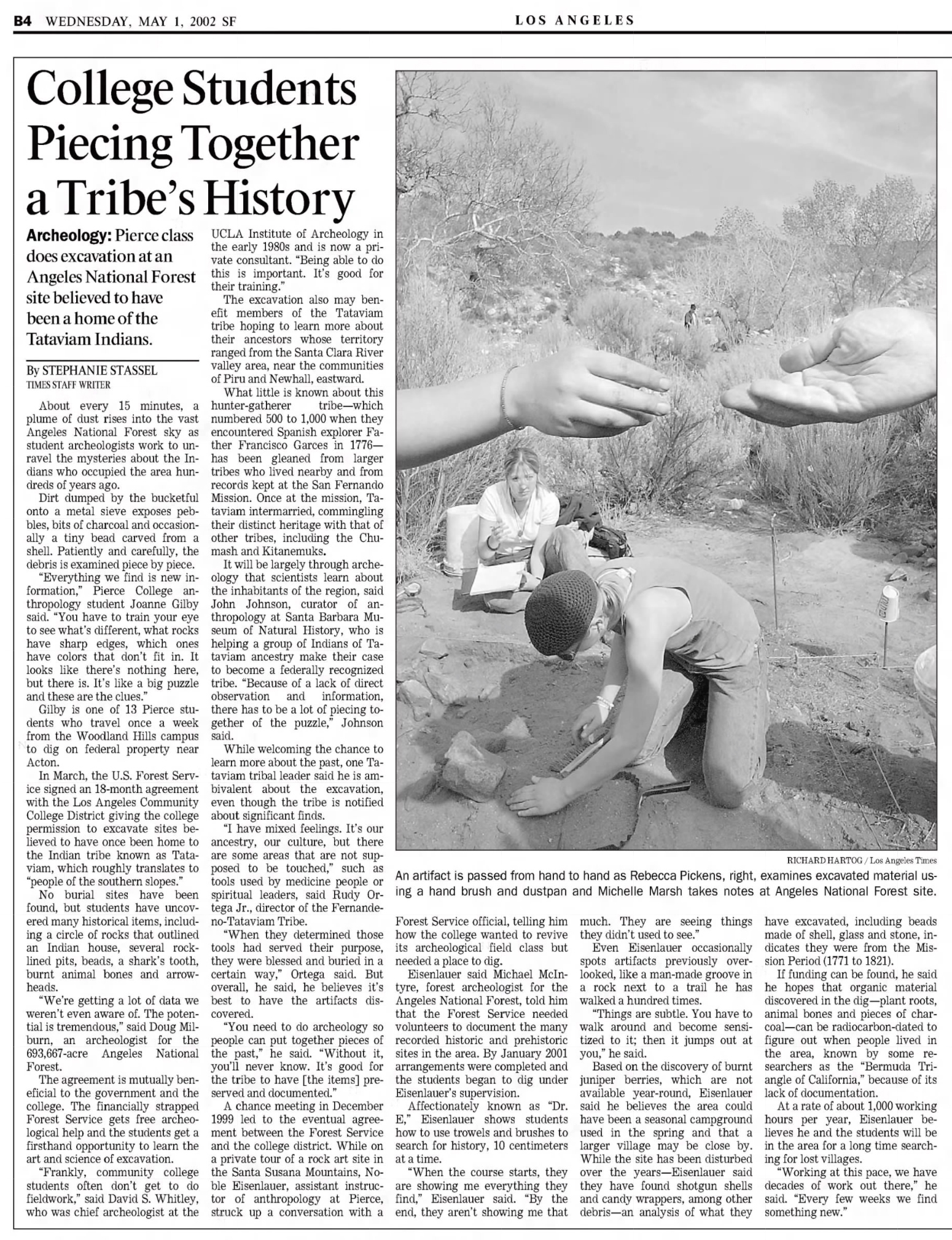 B4 WEDNESDAY, MAY 1, 2002 SF

LOS ANGELES

College Students Piecing Together a Tribe's History

Archeology: Pierce class does excavation at an Angeles National Forest site believed to have been a home of the Tataviam Indians.

By STEPHANIE STASSEL
TIMES STAFF WRITER

About every 15 minutes, a plume of dust rises into the vast Angeles National Forest sky as student archeologists work to unravel the mysteries about the Indians who occupied the area hundreds of years ago.

Dirt dumped by the bucketful onto a metal sieve exposes pebbles, bits of charcoal and occasionally a tiny bead carved from a shell. Patiently and carefully, the debris is examined piece by piece.

"Everything we find is new information," Pierce College anthropology student Joanne Gilby said. "You have to train your eye to see what's different, what rocks have sharp edges, which ones have colors that don't fit in. It looks like there's nothing here, but there is. It's like a big puzzle and these are the clues."

Gilby is one of 13 Pierce students who travel once a week from the Woodland Hills campus to dig on federal property near Acton.

In March, the U.S. Forest Service signed an 18-month agreement with the Los Angeles Community College District giving the college permission to excavate sites believed to have once been home to the Indian tribe known as Tataviam, which roughly translates to "people of the southern slopes."

No burial sites have been found, but students have uncovered many historical items, including a circle of rocks that outlined an Indian house, several rock-lined pits, beads, a shark's tooth, burnt animal bones and arrowheads.

"We're getting a lot of data we weren't even aware of. The potential is tremendous," said Doug Milburn, an archeologist for the 693,667-acre Angeles National Forest.

The agreement is mutually beneficial to the government and the college. The financially strapped Forest Service gets free archeological help and the students get a firsthand opportunity to learn the art and science of excavation.

"Frankly, community college students often don't get to do fieldwork," said David S. Whitley, who was chief archeologist at the UCLA Institute of Archeology in the early 1980s and is now a private consultant. "Being able to do this is important. It's good for their training."

The excavation also may benefit members of the Tataviam tribe hoping to learn more about their ancestors whose territory ranged from the Santa Clara River valley area, near the communities of Piru and Newhall, eastward.

What little is known about this hunter-gatherer tribe—which numbered 500 to 1,000 when they encountered Spanish explorer Father Francisco Garces in 1776—has been gleaned from larger tribes who lived nearby and from records kept at the San Fernando Mission. Once at the mission, Tataviam intermarried, commingling their distinct heritage with that of other tribes, including the Chumash and Kitanemuks.

It will be largely through archeology that scientists learn about the inhabitants of the region, said John Johnson, curator of anthropology at Santa Barbara Museum of Natural History, who is helping a group of Indians of Tataviam ancestry make their case to become a federally recognized tribe. "Because of a lack of direct observation and information, there has to be a lot of piecing together of the puzzle," Johnson said.

While welcoming the chance to learn more about the past, one Tataviam tribal leader said he is ambivalent about the excavation, even though the tribe is notified about significant finds.

"I have mixed feelings. It's our ancestry, our culture, but there are some areas that are not supposed to be touched," such as tools used by medicine people or spiritual leaders, said Rudy Ortega Jr., director of the Fernandeno-Tataviam Tribe.

"When they determined those tools had served their purpose, they were blessed and buried in a certain way," Ortega said. But overall, he said, he believes it's best to have the artifacts discovered.

"You need to do archeology so people can put together pieces of the past," he said. "Without it, you'll never know. It's good for the tribe to have [the items] preserved and documented."

A chance meeting in December 1999 led to the eventual agreement between the Forest Service and the college district. While on a private tour of a rock art site in the Santa Susana Mountains, Noble Eisenlauer, assistant instructor of anthropology at Pierce, struck up a conversation with a Forest Service official, telling him how the college wanted to revive its archeological field class but needed a place to dig.

Eisenlauer said Michael McIntyre, forest archeologist for the Angeles National Forest, told him that the Forest Service needed volunteers to document the many recorded historic and prehistoric sites in the area. By January 2001 arrangements were completed and the students began to dig under Eisenlauer's supervision.

Affectionately known as "Dr. E," Eisenlauer shows students how to use trowels and brushes to search for history, 10 centimeters at a time.

"When the course starts, they are showing me everything they find," Eisenlauer said. "By the end, they aren't showing me that much. They are seeing things they didn't used to see."

Even Eisenlauer occasionally spots artifacts previously overlooked, like a man-made groove in a rock next to a trail he has walked a hundred times.

"Things are subtle. You have to walk around and become sensitized to it; then it jumps out at you," he said.

Based on the discovery of burnt juniper berries, which are not available year-round, Eisenlauer said he believes the area could have been a seasonal campground used in the spring and that a larger village may be close by. While the site has been disturbed over the years—Eisenlauer said they have found shotgun shells and candy wrappers, among other debris—an analysis of what they have excavated, including beads made of shell, glass and stone, indicates they were from the Mission Period (1771 to 1821).

If funding can be found, he said he hopes that organic material discovered in the dig—plant roots, animal bones and pieces of charcoal—can be radiocarbon-dated to figure out when people lived in the area, known by some researchers as the "Bermuda Triangle of California," because of its lack of documentation.

At a rate of about 1,000 working hours per year, Eisenlauer believes he and the students will be in the area for a long time searching for lost villages.

"Working at this pace, we have decades of work out there," he said. "Every few weeks we find something new."

RICHARD HARTOG / Los Angeles Times
An artifact is passed from hand to hand as Rebecca Pickens, right, examines excavated material using a hand brush and dustpan and Michelle Marsh takes notes at Angeles National Forest site.